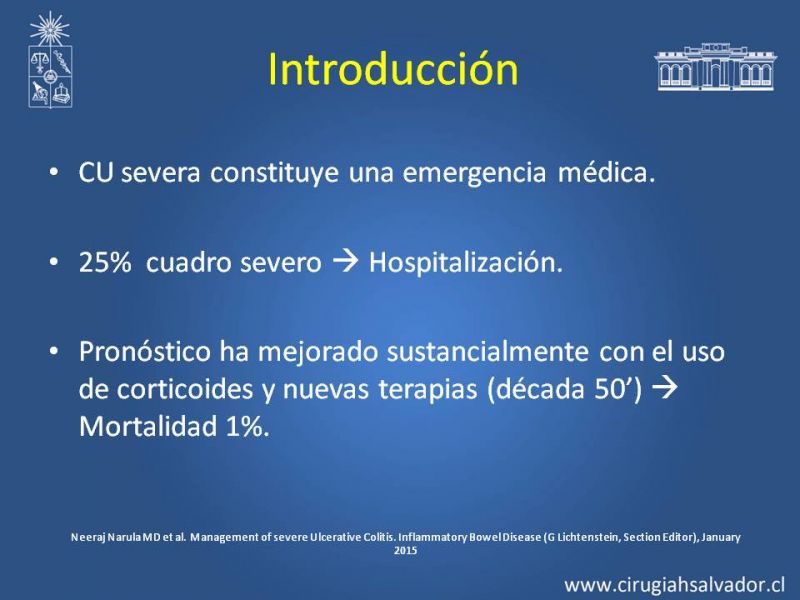 Introducción

• CU severa constituye una emergencia médica.

• 25% cuadro severo → Hospitalización.

• Pronóstico ha mejorado sustancialmente con el uso de corticoides y nuevas terapias (década 50') → Mortalidad 1%.

Neeraj Narula MD et al. Management of severe Ulcerative Colitis. Inflammatory Bowel Disease (G Lichtenstein, Section Editor), January 2015

www.cirugiahsalvador.cl